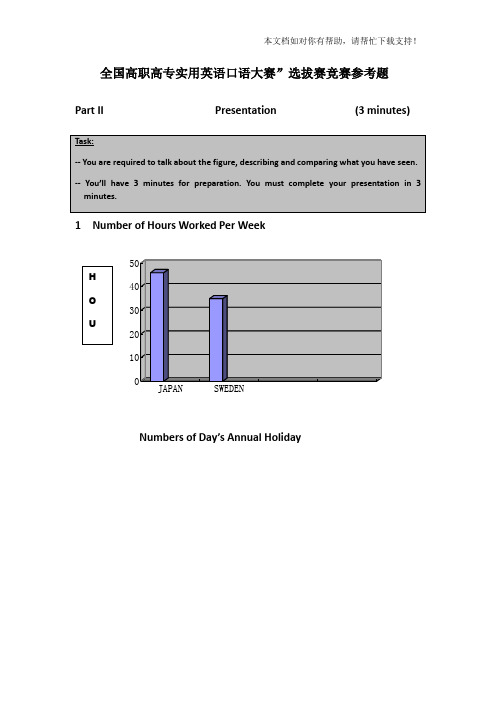 本文档如对你有帮助，请帮忙下载支持！

全国高职高专实用英语口语大赛”选拔赛竞赛参考题

Part II Presentation (3 minutes)

Task:

-- You are required to talk about the figure, describing and comparing what you have seen.

-- You'll have 3 minutes for preparation. You must complete your presentation in 3 minutes.

1 Number of Hours Worked Per Week

H
O
U

50
40
30
20
10
0

JAPAN SWEDEN

Numbers of Day's Annual Holiday